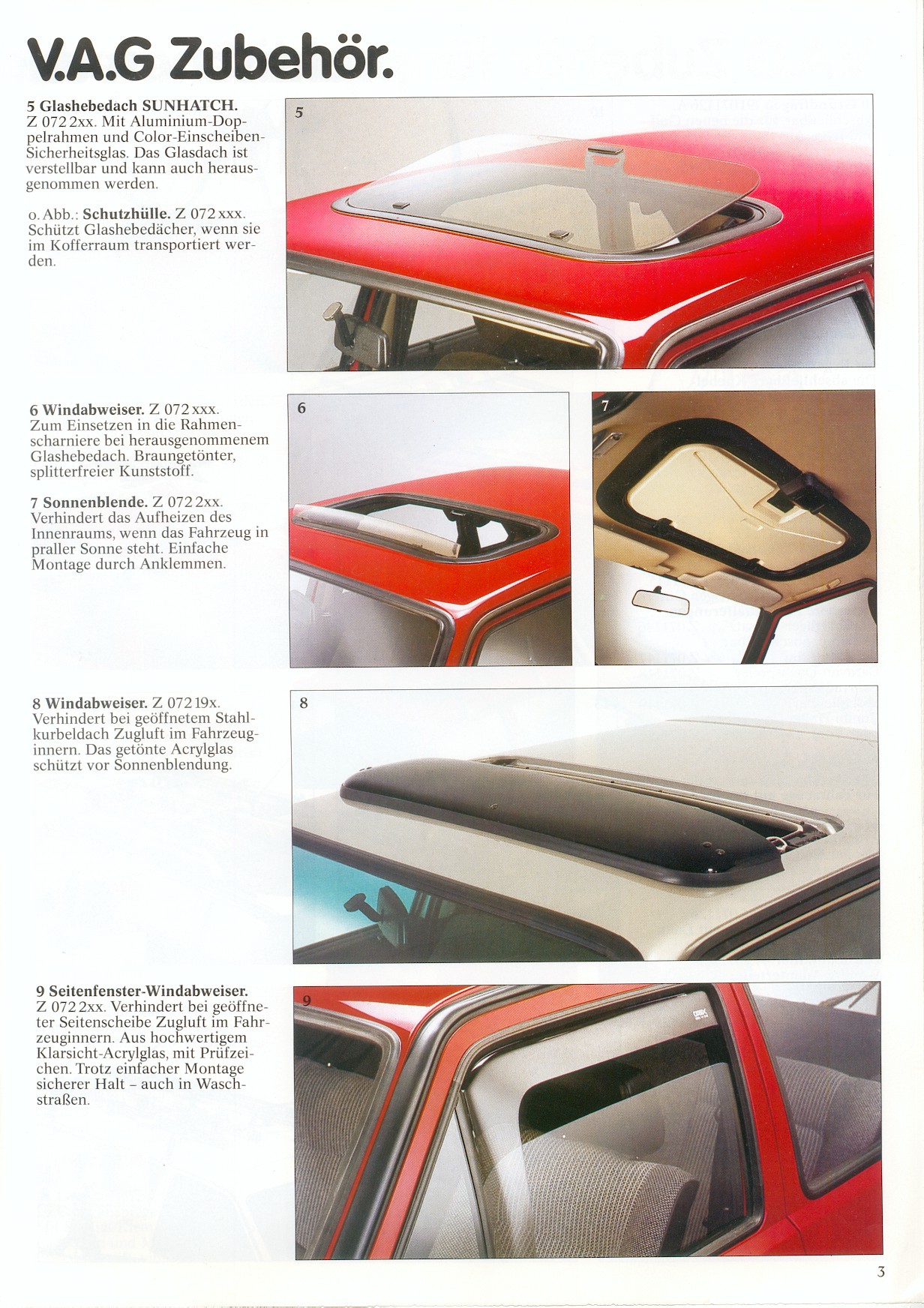 V.A.G Zubehör.

5 Glashebedach SUNHATCH. Z 072 2xx. Mit Aluminium-Doppelrahmen und Color-Einscheiben-Sicherheitsglas. Das Glasdach ist verstellbar und kann auch herausgenommen werden.

o. Abb.: Schutzhülle. Z 072 xxx. Schützt Glashebedächer, wenn sie im Kofferraum transportiert werden.

5

6 Windabweiser. Z 072 xxx. Zum Einsetzen in die Rahmenscharniere bei herausgenommenem Glashebedach. Braungetönter, splitterfreier Kunststoff.

7 Sonnenblende. Z 072 2xx. Verhindert das Aufheizen des Innenraums, wenn das Fahrzeug in praller Sonne steht. Einfache Montage durch Anklemmen.

6

7

8 Windabweiser. Z 072 19x. Verhindert bei geöffnetem Stahlkurbeldach Zugluft im Fahrzeuginnern. Das getönte Acrylglas schützt vor Sonnenblendung.

8

9 Seitenfenster-Windabweiser. Z 072 2xx. Verhindert bei geöffneter Seitenscheibe Zugluft im Fahrzeuginnern. Aus hochwertigem Klarsicht-Acrylglas, mit Prüfzeichen. Trotz einfacher Montage sicherer Halt – auch in Waschstraßen.

9

3